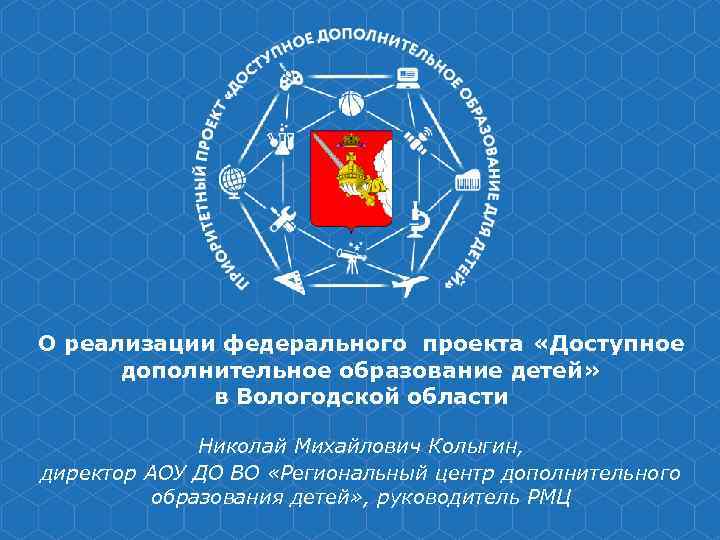 ПРИОРИТЕТНЫЙ ПРОЕКТ «ДОСТУПНОЕ ДОПОЛНИТЕЛЬНОЕ ОБРАЗОВАНИЕ ДЛЯ ДЕТЕЙ»

О реализации федерального проекта «Доступное дополнительное образование детей» в Вологодской области

Николай Михайлович Колыгин,
директор АОУ ДО ВО «Региональный центр дополнительного образования детей», руководитель РМЦ